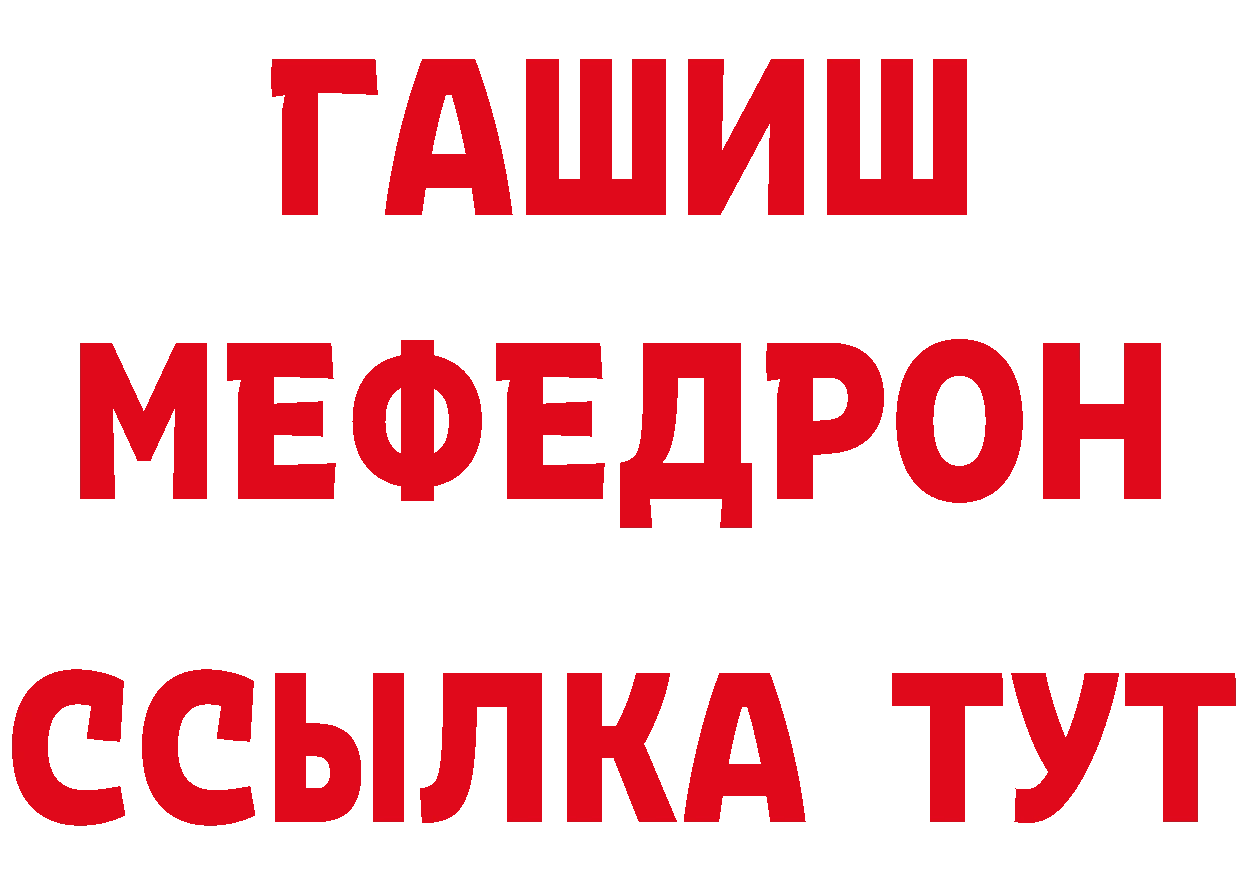 ГАШИШ
МЕФЕДРОН
ССЫЛКА ТУТ